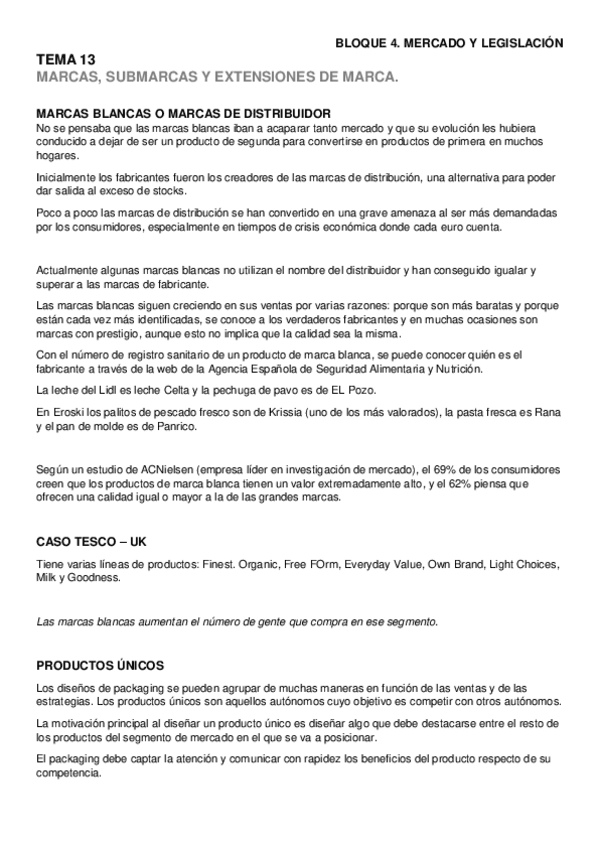 BLOQUE 4. MERCADO Y LEGISLACIÓN

TEMA 13
MARCAS, SUBMARCAS Y EXTENSIONES DE MARCA.

MARCAS BLANCAS O MARCAS DE DISTRIBUIDOR
No se pensaba que las marcas blancas iban a acaparar tanto mercado y que su evolución les hubiera conducido a dejar de ser un producto de segunda para convertirse en productos de primera en muchos hogares.

Inicialmente los fabricantes fueron los creadores de las marcas de distribución, una alternativa para poder dar salida al exceso de stocks.

Poco a poco las marcas de distribución se han convertido en una grave amenaza al ser más demandadas por los consumidores, especialmente en tiempos de crisis económica donde cada euro cuenta.

Actualmente algunas marcas blancas no utilizan el nombre del distribuidor y han conseguido igualar y superar a las marcas de fabricante.

Las marcas blancas siguen creciendo en sus ventas por varias razones: porque son más baratas y porque están cada vez más identificadas, se conoce a los verdaderos fabricantes y en muchas ocasiones son marcas con prestigio, aunque esto no implica que la calidad sea la misma.

Con el número de registro sanitario de un producto de marca blanca, se puede conocer quién es el fabricante a través de la web de la Agencia Española de Seguridad Alimentaria y Nutrición.

La leche del Lidl es leche Celta y la pechuga de pavo es de EL Pozo.

En Eroski los palitos de pescado fresco son de Krissia (uno de los más valorados), la pasta fresca es Rana y el pan de molde es de Panrico.

Según un estudio de ACNielsen (empresa líder en investigación de mercado), el 69% de los consumidores creen que los productos de marca blanca tienen un valor extremadamente alto, y el 62% piensa que ofrecen una calidad igual o mayor a la de las grandes marcas.

CASO TESCO – UK

Tiene varias líneas de productos: Finest. Organic, Free FOrm, Everyday Value, Own Brand, Light Choices, Milk y Goodness.

Las marcas blancas aumentan el número de gente que compra en ese segmento.

PRODUCTOS ÚNICOS

Los diseños de packaging se pueden agrupar de muchas maneras en función de las ventas y de las estrategias. Los productos únicos son aquellos autónomos cuyo objetivo es competir con otros autónomos.

La motivación principal al diseñar un producto único es diseñar algo que debe destacarse entre el resto de los productos del segmento de mercado en el que se va a posicionar.

El packaging debe captar la atención y comunicar con rapidez los beneficios del producto respecto de su competencia.